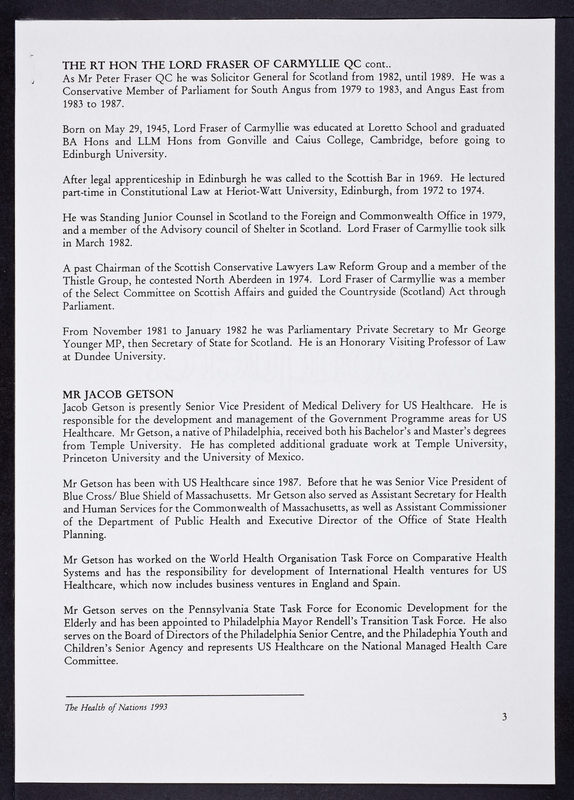 THE RT HON THE LORD FRASER OF CARMYLLIE QC cont..
As Mr Peter Fraser QC he was Solicitor General for Scotland from 1982, until 1989. He was a Conservative Member of Parliament for South Angus from 1979 to 1983, and Angus East from 1983 to 1987.

Born on May 29, 1945, Lord Fraser of Carmyllie was educated at Loretto School and graduated BA Hons and LLM Hons from Gonville and Caius College, Cambridge, before going to Edinburgh University.

After legal apprenticeship in Edinburgh he was called to the Scottish Bar in 1969. He lectured part-time in Constitutional Law at Heriot-Watt University, Edinburgh, from 1972 to 1974.

He was Standing Junior Counsel in Scotland to the Foreign and Commonwealth Office in 1979, and a member of the Advisory council of Shelter in Scotland. Lord Fraser of Carmyllie took silk in March 1982.

A past Chairman of the Scottish Conservative Lawyers Law Reform Group and a member of the Thistle Group, he contested North Aberdeen in 1974. Lord Fraser of Carmyllie was a member of the Select Committee on Scottish Affairs and guided the Countryside (Scotland) Act through Parliament.

From November 1981 to January 1982 he was Parliamentary Private Secretary to Mr George Younger MP, then Secretary of State for Scotland. He is an Honorary Visiting Professor of Law at Dundee University.

MR JACOB GETSON
Jacob Getson is presently Senior Vice President of Medical Delivery for US Healthcare. He is responsible for the development and management of the Government Programme areas for US Healthcare. Mr Getson, a native of Philadelphia, received both his Bachelor's and Master's degrees from Temple University. He has completed additional graduate work at Temple University, Princeton University and the University of Mexico.

Mr Getson has been with US Healthcare since 1987. Before that he was Senior Vice President of Blue Cross/ Blue Shield of Massachusetts. Mr Getson also served as Assistant Secretary for Health and Human Services for the Commonwealth of Massachusetts, as well as Assistant Commissioner of the Department of Public Health and Executive Director of the Office of State Health Planning.

Mr Getson has worked on the World Health Organisation Task Force on Comparative Health Systems and has the responsibility for development of International Health ventures for US Healthcare, which now includes business ventures in England and Spain.

Mr Getson serves on the Pennsylvania State Task Force for Economic Development for the Elderly and has been appointed to Philadelphia Mayor Rendell's Transition Task Force. He also serves on the Board of Directors of the Philadelphia Senior Centre, and the Philadephia Youth and Children's Senior Agency and represents US Healthcare on the National Managed Health Care Committee.

The Health of Nations 1993

3